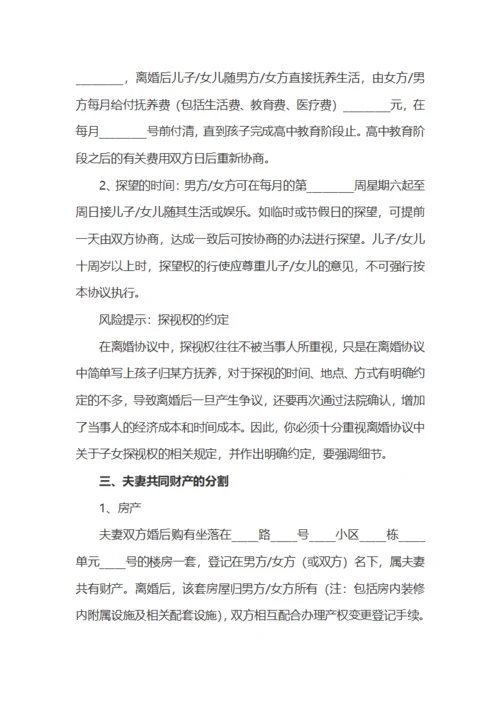 ________，离婚后儿子/女儿随男方/女方直接抚养生活，由女方/男方每月给付抚养费（包括生活费、教育费、医疗费）________元，在每月________号前付清，直到孩子完成高中教育阶段止。高中教育阶段之后的有关费用双方日后重新协商。

2、探望的时间：男方/女方可在每月的第________周星期六起至周日接儿子/女儿随其生活或娱乐。如临时或节假日的探望，可提前一天由双方协商，达成一致后可按协商的办法进行探望。儿子/女儿十周岁以上时，探望权的行使应尊重儿子/女儿的意见，不可强行按本协议执行。

风险提示：探视权的约定

在离婚协议中，探视权往往不被当事人所重视，只是在离婚协议中简单写上孩子归某方抚养，对于探视的时间、地点、方式有明确约定的不多，导致离婚后一旦产生争议，还要再次通过法院确认，增加了当事人的经济成本和时间成本。因此，你必须十分重视离婚协议中关于子女探视权的相关规定，并作出明确约定，要强调细节。

三、夫妻共同财产的分割

1、房产

夫妻双方婚后购有坐落在____路____号____小区____栋____单元____号的楼房一套，登记在男方/女方（或双方）名下，属夫妻共有财产。离婚后，该套房屋归男方/女方所有（注：包括房内装修内附属设施及相关配套设施），双方相互配合办理产权变更登记手续。